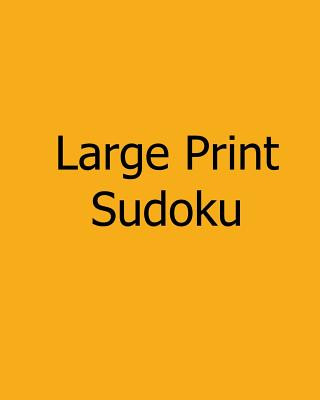 Large Print
Sudoku